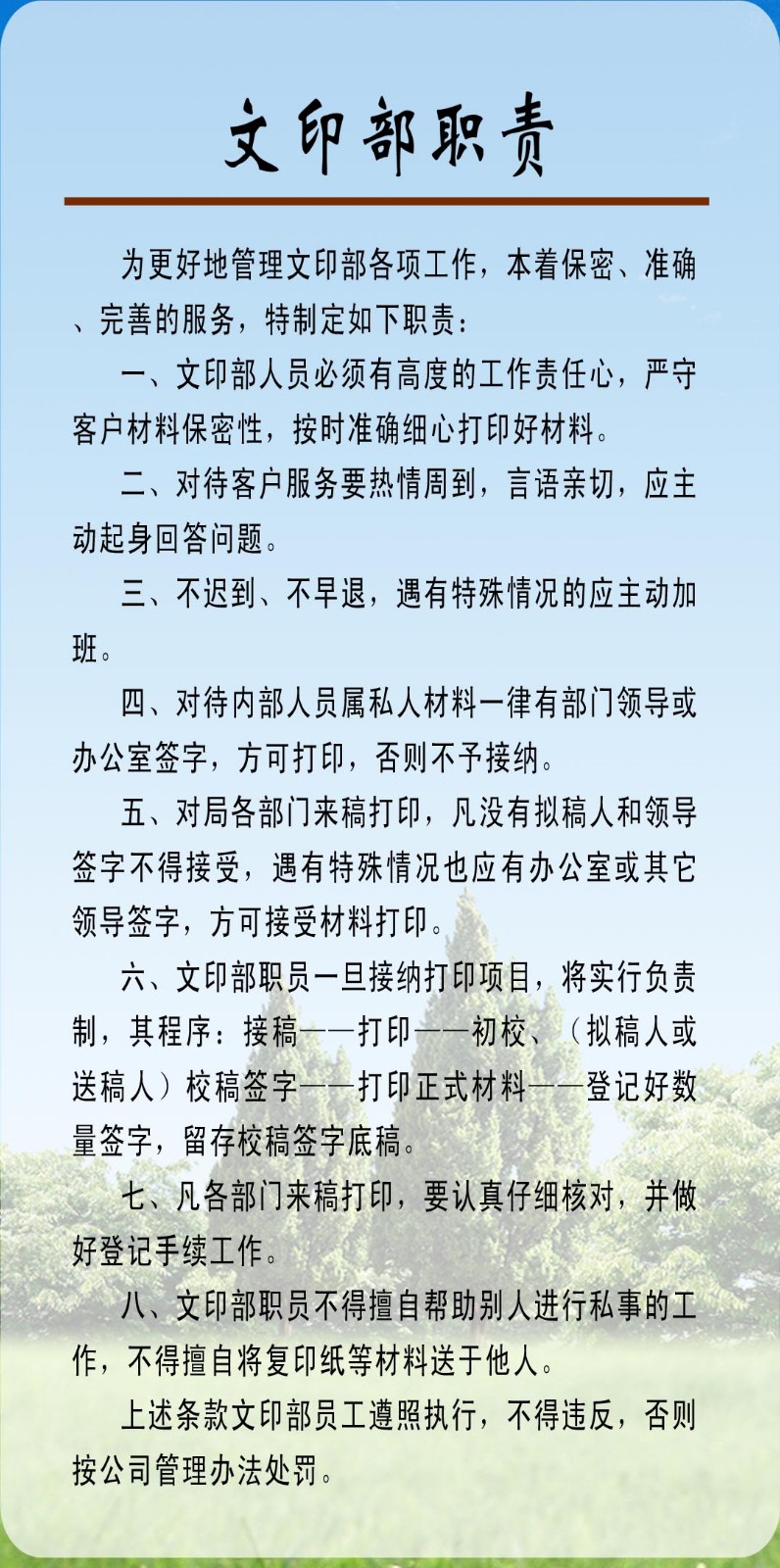 文印部职责

为更好地管理文印部各项工作，本着保密、准确、完善的服务，特制定如下职责：

一、文印部人员必须有高度的工作责任心，严守客户材料保密性，按时准确细心打印好材料。

二、对待客户服务要热情周到，言语亲切，应主动起身回答问题。

三、不迟到、不早退，遇有特殊情况的应主动加班。

四、对待内部人员属私人材料一律有部门领导或办公室签字，方可打印，否则不予接纳。

五、对局各部门来稿打印，凡没有拟稿人和领导签字不得接受，遇有特殊情况也应有办公室或其它领导签字，方可接受材料打印。

六、文印部职员一旦接纳打印项目，将实行负责制，其程序：接稿——打印——初校、（拟稿人或送稿人）校稿签字——打印正式材料——登记好数量签字，留存校稿签字底稿。

七、凡各部门来稿打印，要认真仔细核对，并做好登记手续工作。

八、文印部职员不得擅自帮助别人进行私事的工作，不得擅自将复印纸等材料送于他人。

上述条款文印部员工遵照执行，不得违反，否则按公司管理办法处罚。